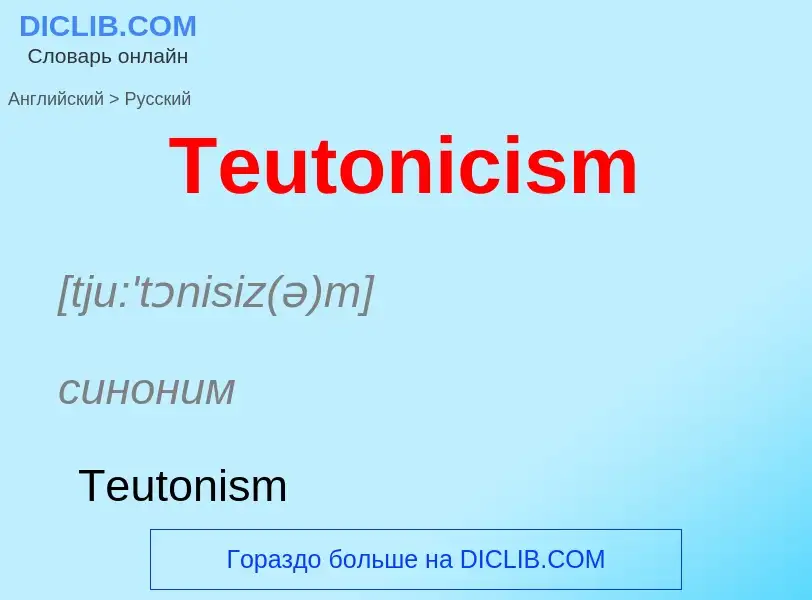 DICLIB.COM
Словарь онлайн

Английский > Русский

Teutonicism

[tju:'tɔnisiz(ə)m]

синоним

Teutonism

Гораздо больше на DICLIB.COM